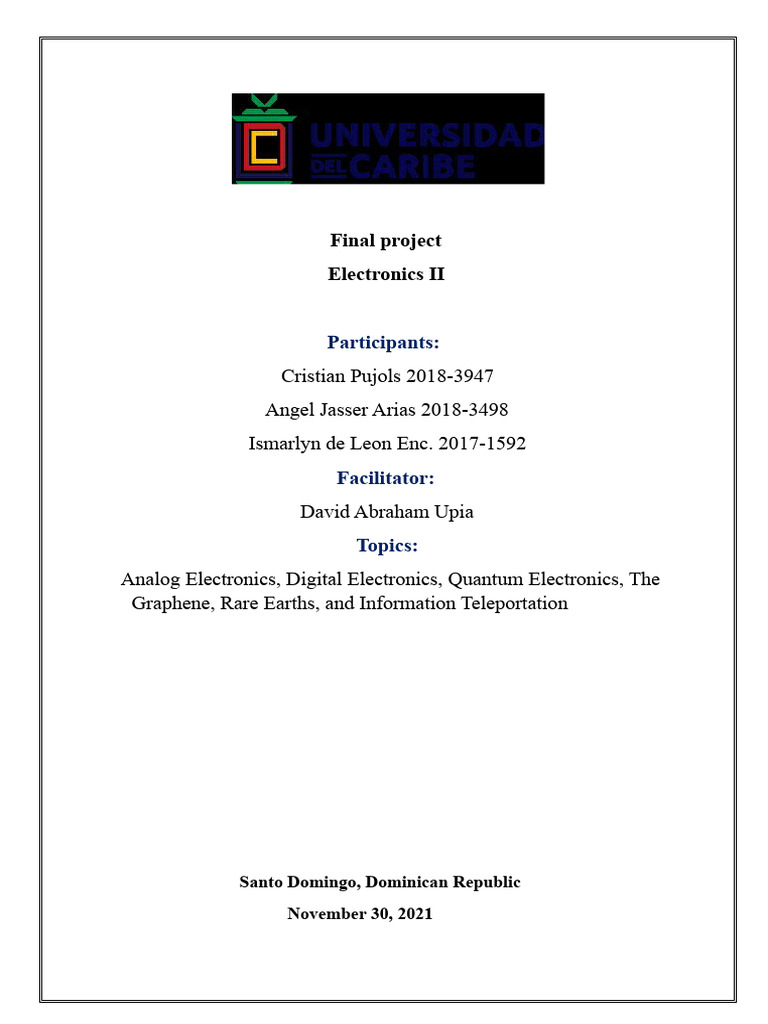 UNIVERSIDAD DEL CARIBE

Final project

Electronics II

Participants:

Cristian Pujols 2018-3947

Angel Jasser Arias 2018-3498

Ismarlyn de Leon Enc. 2017-1592

Facilitator:

David Abraham Upia

Topics:

Analog Electronics, Digital Electronics, Quantum Electronics, The Graphene, Rare Earths, and Information Teleportation

Santo Domingo, Dominican Republic

November 30, 2021